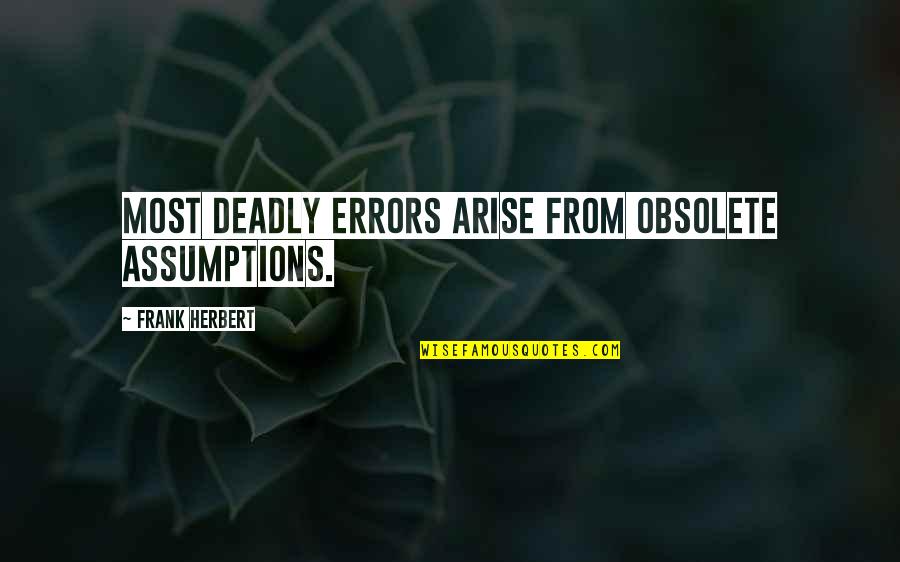 MOST DEADLY ERRORS ARISE FROM OBSOLETE ASSUMPTIONS.

~ FRANK HERBERT

WISEFAMOUSQUOTES.COM